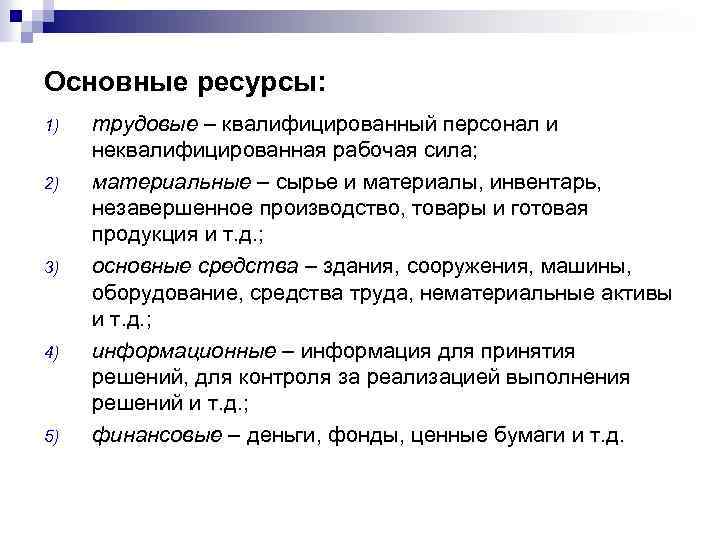 Основные ресурсы:

1) трудовые – квалифицированный персонал и неквалифицированная рабочая сила;

2) материальные – сырье и материалы, инвентарь, незавершенное производство, товары и готовая продукция и т.д.;

3) основные средства – здания, сооружения, машины, оборудование, средства труда, нематериальные активы и т.д.;

4) информационные – информация для принятия решений, для контроля за реализацией выполнения решений и т.д.;

5) финансовые – деньги, фонды, ценные бумаги и т.д.